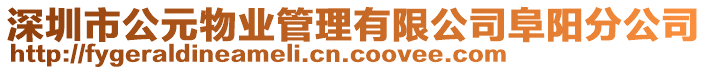 深圳市公元物业管理有限公司阜阳分公司
http://fygeraldineameli.cn.coovee.com